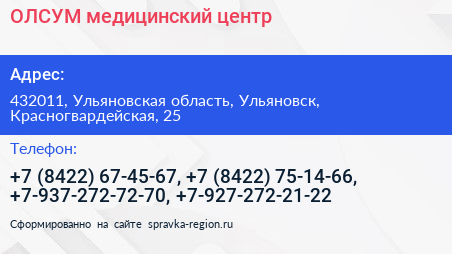 ОЛСУМ медицинский центр

Адрес:

432011, Ульяновская область, Ульяновск, Красногвардейская, 25

Телефон:

+7 (8422) 67-45-67, +7 (8422) 75-14-66, +7-937-272-72-70, +7-927-272-21-22

Сформированно на сайте spravka-region.ru